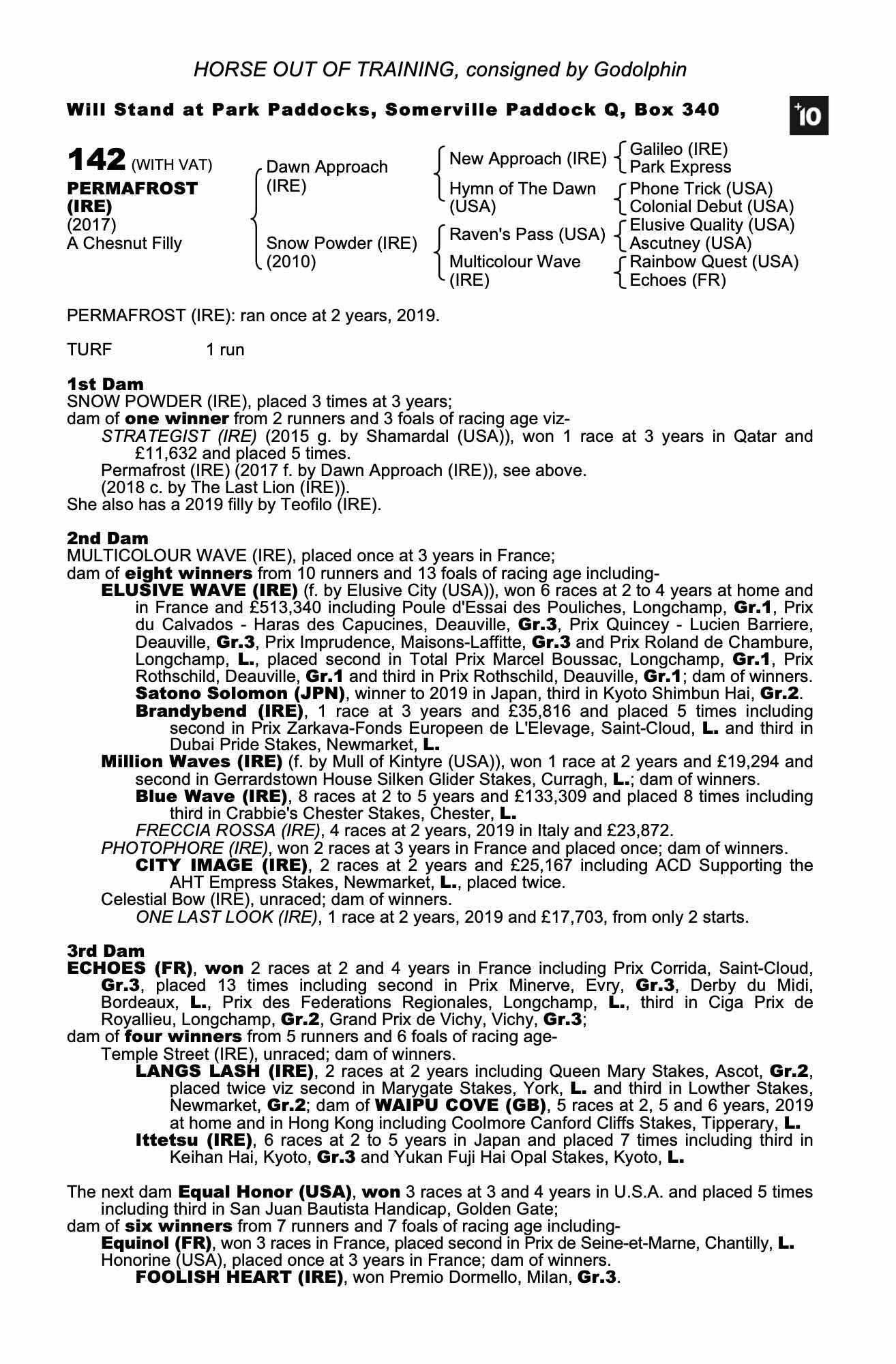 HORSE OUT OF TRAINING, consigned by Godolphin

Will Stand at Park Paddocks, Somerville Paddock Q, Box 340

+10

142 (WITH VAT)
PERMAFROST (IRE)
(2017)
A Chesnut Filly

Dawn Approach (IRE)
Snow Powder (IRE) (2010)

New Approach (IRE)
Hymn of The Dawn (USA)
Raven's Pass (USA)
Multicolour Wave (IRE)

Galileo (IRE)
Park Express
Phone Trick (USA)
Colonial Debut (USA)
Elusive Quality (USA)
Ascutney (USA)
Rainbow Quest (USA)
Echoes (FR)

PERMAFROST (IRE): ran once at 2 years, 2019.

TURF 1 run

1st Dam
SNOW POWDER (IRE), placed 3 times at 3 years;
dam of one winner from 2 runners and 3 foals of racing age viz-
STRATEGIST (IRE) (2015 g. by Shamardal (USA)), won 1 race at 3 years in Qatar and £11,632 and placed 5 times.
Permafrost (IRE) (2017 f. by Dawn Approach (IRE)), see above.
(2018 c. by The Last Lion (IRE)).
She also has a 2019 filly by Teofilo (IRE).

2nd Dam
MULTICOLOUR WAVE (IRE), placed once at 3 years in France;
dam of eight winners from 10 runners and 13 foals of racing age including-
ELUSIVE WAVE (IRE) (f. by Elusive City (USA)), won 6 races at 2 to 4 years at home and in France and £513,340 including Poule d'Essai des Pouliches, Longchamp, Gr.1, Prix du Calvados - Haras des Capucines, Deauville, Gr.3, Prix Quincey - Lucien Barriere, Deauville, Gr.3, Prix Imprudence, Maisons-Laffitte, Gr.3 and Prix Roland de Chambure, Longchamp, L., placed second in Total Prix Marcel Boussac, Longchamp, Gr.1, Prix Rothschild, Deauville, Gr.1 and third in Prix Rothschild, Deauville, Gr.1; dam of winners.
Satono Solomon (JPN), winner to 2019 in Japan, third in Kyoto Shimbun Hai, Gr.2.
Brandybend (IRE), 1 race at 3 years and £35,816 and placed 5 times including second in Prix Zarkava-Fonds Europeen de L'Elevage, Saint-Cloud, L. and third in Dubai Pride Stakes, Newmarket, L.
Million Waves (IRE) (f. by Mull of Kintyre (USA)), won 1 race at 2 years and £19,294 and second in Gerrardstown House Silken Glider Stakes, Curragh, L.; dam of winners.
Blue Wave (IRE), 8 races at 2 to 5 years and £133,309 and placed 8 times including third in Crabbie's Chester Stakes, Chester, L.
FRECCIA ROSSA (IRE), 4 races at 2 years, 2019 in Italy and £23,872.
PHOTOPHORE (IRE), won 2 races at 3 years in France and placed once; dam of winners.
CITY IMAGE (IRE), 2 races at 2 years and £25,167 including ACD Supporting the AHT Empress Stakes, Newmarket, L., placed twice.
Celestial Bow (IRE), unraced; dam of winners.
ONE LAST LOOK (IRE), 1 race at 2 years, 2019 and £17,703, from only 2 starts.

3rd Dam
ECHOES (FR), won 2 races at 2 and 4 years in France including Prix Corrida, Saint-Cloud, Gr.3, placed 13 times including second in Prix Minerve, Evry, Gr.3, Derby du Midi, Bordeaux, L., Prix des Federations Regionales, Longchamp, L., third in Ciga Prix de Royallieu, Longchamp, Gr.2, Grand Prix de Vichy, Vichy, Gr.3;
dam of four winners from 5 runners and 6 foals of racing age-
Temple Street (IRE), unraced; dam of winners.
LANGS LASH (IRE), 2 races at 2 years including Queen Mary Stakes, Ascot, Gr.2, placed twice viz second in Marygate Stakes, York, L. and third in Lowther Stakes, Newmarket, Gr.2; dam of WAIPU COVE (GB), 5 races at 2, 5 and 6 years, 2019 at home and in Hong Kong including Coolmore Canford Cliffs Stakes, Tipperary, L.
Ittetsu (IRE), 6 races at 2 to 5 years in Japan and placed 7 times including third in Keihan Hai, Kyoto, Gr.3 and Yukan Fuji Hai Opal Stakes, Kyoto, L.

The next dam Equal Honor (USA), won 3 races at 3 and 4 years in U.S.A. and placed 5 times including third in San Juan Bautista Handicap, Golden Gate;
dam of six winners from 7 runners and 7 foals of racing age including-
Equinol (FR), won 3 races in France, placed second in Prix de Seine-et-Marne, Chantilly, L.
Honorine (USA), placed once at 3 years in France; dam of winners.
FOOLISH HEART (IRE), won Premio Dormello, Milan, Gr.3.